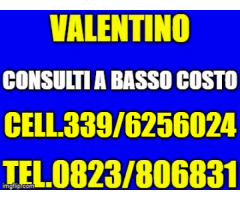 VALENTINO

CONSULTI A BASSO COSTO

CELL.339/6256024

TEL.0823/806831

imgflip.com